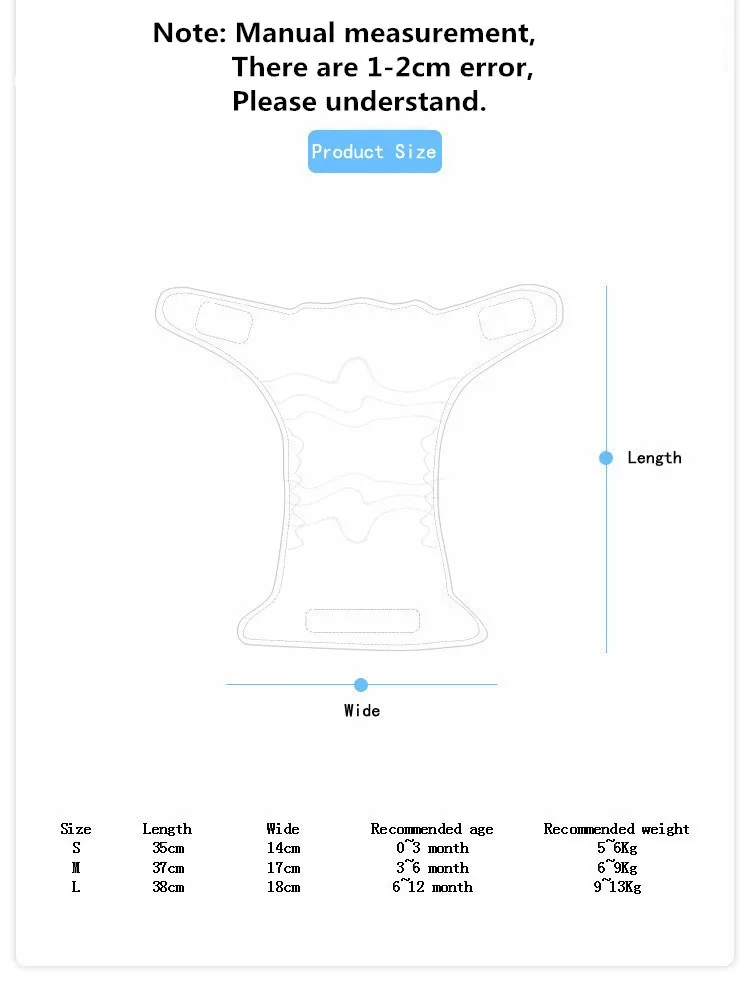 Note: Manual measurement,
There are 1-2cm error,
Please understand.

Product Size

Length

Wide

| Size | Length | Wide | Recommended age | Recommended weight |
|---|---|---|---|---|
| S | 35cm | 14cm | 0~3 month | 5~6Kg |
| M | 37cm | 17cm | 3~6 month | 6~9Kg |
| L | 38cm | 18cm | 6~12 month | 9~13Kg |